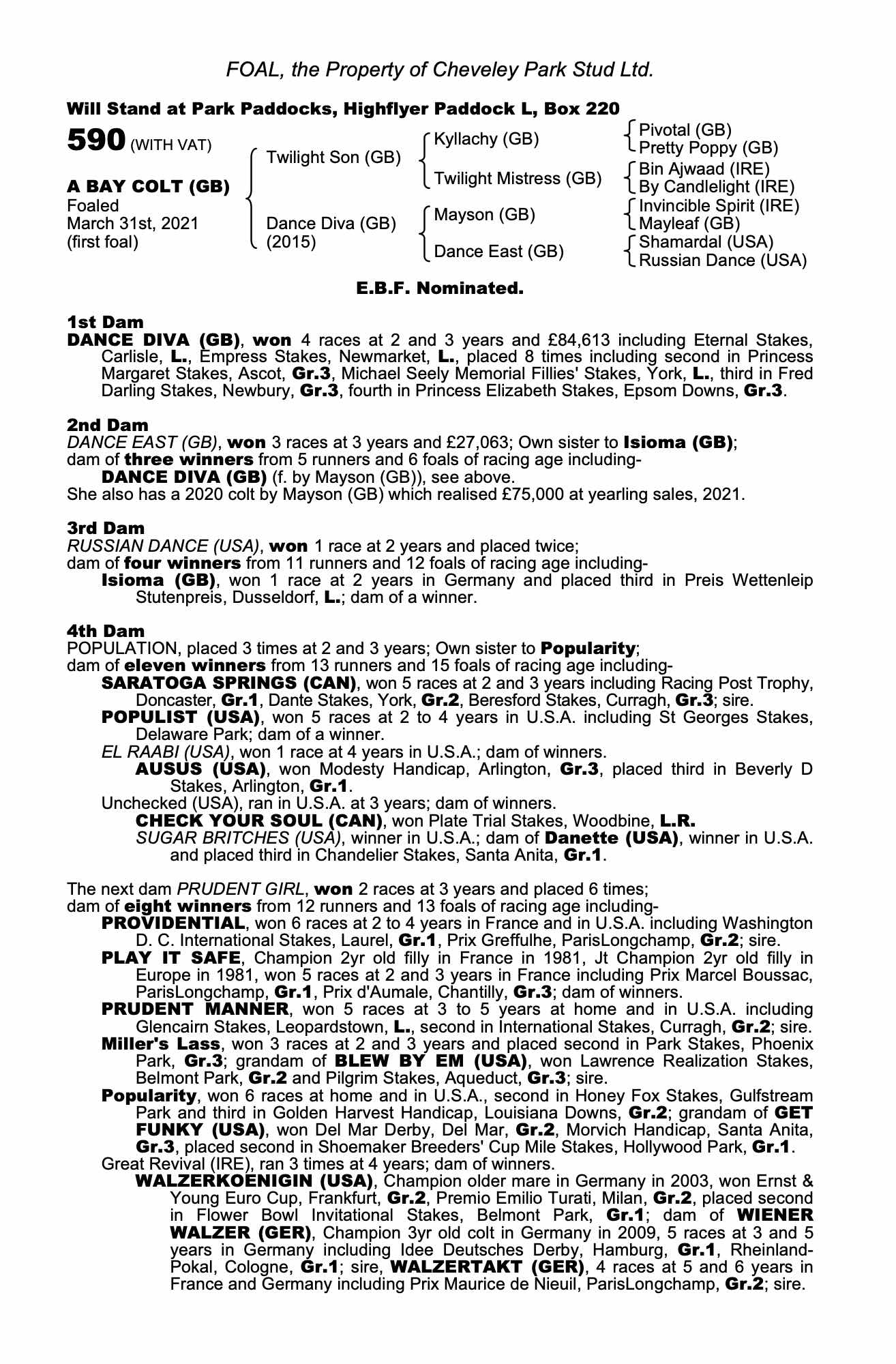 FOAL, the Property of Cheveley Park Stud Ltd.

Will Stand at Park Paddocks, Highflyer Paddock L, Box 220

590 (WITH VAT)

A BAY COLT (GB)
Foaled
March 31st, 2021
(first foal)

Twilight Son (GB)

Dance Diva (GB)
(2015)

Kyllachy (GB)

Twilight Mistress (GB)

Mayson (GB)

Dance East (GB)

Pivotal (GB)
Pretty Poppy (GB)
Bin Ajwaad (IRE)
By Candlelight (IRE)
Invincible Spirit (IRE)
Mayleaf (GB)
Shamardal (USA)
Russian Dance (USA)

E.B.F. Nominated.

1st Dam
DANCE DIVA (GB), won 4 races at 2 and 3 years and £84,613 including Eternal Stakes, Carlisle, L., Empress Stakes, Newmarket, L., placed 8 times including second in Princess Margaret Stakes, Ascot, Gr.3, Michael Seely Memorial Fillies' Stakes, York, L., third in Fred Darling Stakes, Newbury, Gr.3, fourth in Princess Elizabeth Stakes, Epsom Downs, Gr.3.

2nd Dam
DANCE EAST (GB), won 3 races at 3 years and £27,063; Own sister to Isioma (GB);
dam of three winners from 5 runners and 6 foals of racing age including-
DANCE DIVA (GB) (f. by Mayson (GB)), see above.
She also has a 2020 colt by Mayson (GB) which realised £75,000 at yearling sales, 2021.

3rd Dam
RUSSIAN DANCE (USA), won 1 race at 2 years and placed twice;
dam of four winners from 11 runners and 12 foals of racing age including-
Isioma (GB), won 1 race at 2 years in Germany and placed third in Preis Wettenleip Stutenpreis, Dusseldorf, L.; dam of a winner.

4th Dam
POPULATION, placed 3 times at 2 and 3 years; Own sister to Popularity;
dam of eleven winners from 13 runners and 15 foals of racing age including-
SARATOGA SPRINGS (CAN), won 5 races at 2 and 3 years including Racing Post Trophy, Doncaster, Gr.1, Dante Stakes, York, Gr.2, Beresford Stakes, Curragh, Gr.3; sire.
POPULIST (USA), won 5 races at 2 to 4 years in U.S.A. including St Georges Stakes, Delaware Park; dam of a winner.
EL RAABI (USA), won 1 race at 4 years in U.S.A.; dam of winners.
AUSUS (USA), won Modesty Handicap, Arlington, Gr.3, placed third in Beverly D Stakes, Arlington, Gr.1.
Unchecked (USA), ran in U.S.A. at 3 years; dam of winners.
CHECK YOUR SOUL (CAN), won Plate Trial Stakes, Woodbine, L.R.
SUGAR BRITCHES (USA), winner in U.S.A.; dam of Danette (USA), winner in U.S.A. and placed third in Chandelier Stakes, Santa Anita, Gr.1.

The next dam PRUDENT GIRL, won 2 races at 3 years and placed 6 times;
dam of eight winners from 12 runners and 13 foals of racing age including-
PROVIDENTIAL, won 6 races at 2 to 4 years in France and in U.S.A. including Washington D. C. International Stakes, Laurel, Gr.1, Prix Greffulhe, ParisLongchamp, Gr.2; sire.
PLAY IT SAFE, Champion 2yr old filly in France in 1981, Jt Champion 2yr old filly in Europe in 1981, won 5 races at 2 and 3 years in France including Prix Marcel Boussac, ParisLongchamp, Gr.1, Prix d'Aumale, Chantilly, Gr.3; dam of winners.
PRUDENT MANNER, won 5 races at 3 to 5 years at home and in U.S.A. including Glencairn Stakes, Leopardstown, L., second in International Stakes, Curragh, Gr.2; sire.
Miller's Lass, won 3 races at 2 and 3 years and placed second in Park Stakes, Phoenix Park, Gr.3; grandam of BLEW BY EM (USA), won Lawrence Realization Stakes, Belmont Park, Gr.2 and Pilgrim Stakes, Aqueduct, Gr.3; sire.
Popularity, won 6 races at home and in U.S.A., second in Honey Fox Stakes, Gulfstream Park and third in Golden Harvest Handicap, Louisiana Downs, Gr.2; grandam of GET FUNKY (USA), won Del Mar Derby, Del Mar, Gr.2, Morvich Handicap, Santa Anita, Gr.3, placed second in Shoemaker Breeders' Cup Mile Stakes, Hollywood Park, Gr.1.
Great Revival (IRE), ran 3 times at 4 years; dam of winners.
WALZERKOENIGIN (USA), Champion older mare in Germany in 2003, won Ernst & Young Euro Cup, Frankfurt, Gr.2, Premio Emilio Turati, Milan, Gr.2, placed second in Flower Bowl Invitational Stakes, Belmont Park, Gr.1; dam of WIENER WALZER (GER), Champion 3yr old colt in Germany in 2009, 5 races at 3 and 5 years in Germany including Idee Deutsches Derby, Hamburg, Gr.1, Rheinland-Pokal, Cologne, Gr.1; sire, WALZERTAKT (GER), 4 races at 5 and 6 years in France and Germany including Prix Maurice de Nieuil, ParisLongchamp, Gr.2; sire.